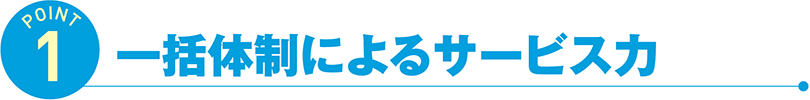 POINT
1
一括体制によるサービス力